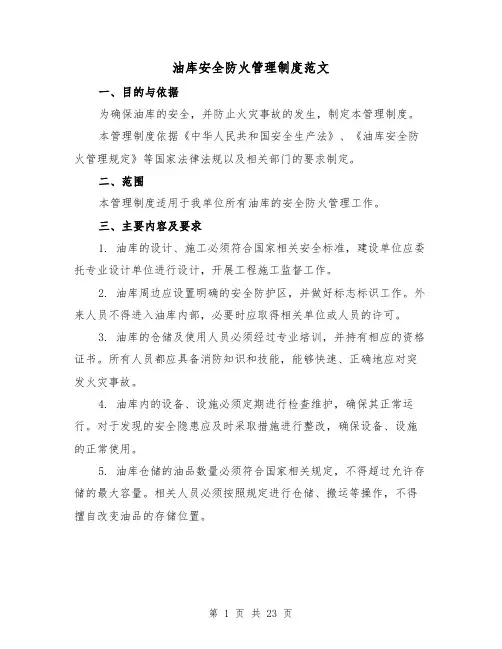 油库安全防火管理制度范文

一、目的与依据

为确保油库的安全，并防止火灾事故的发生，制定本管理制度。

本管理制度依据《中华人民共和国安全生产法》、《油库安全防火管理规定》等国家法律法规以及相关部门的要求制定。

二、范围

本管理制度适用于我单位所有油库的安全防火管理工作。

三、主要内容及要求

1. 油库的设计、施工必须符合国家相关安全标准，建设单位应委托专业设计单位进行设计，开展工程施工监督工作。

2. 油库周边应设置明确的安全防护区，并做好标志标识工作。外来人员不得进入油库内部，必要时应取得相关单位或人员的许可。

3. 油库的仓储及使用人员必须经过专业培训，并持有相应的资格证书。所有人员都应具备消防知识和技能，能够快速、正确地应对突发火灾事故。

4. 油库内的设备、设施必须定期进行检查维护，确保其正常运行。对于发现的安全隐患应及时采取措施进行整改，确保设备、设施的正常使用。

5. 油库仓储的油品数量必须符合国家相关规定，不得超过允许存储的最大容量。相关人员必须按照规定进行仓储、搬运等操作，不得擅自改变油品的存储位置。

第 1 页 共 23 页